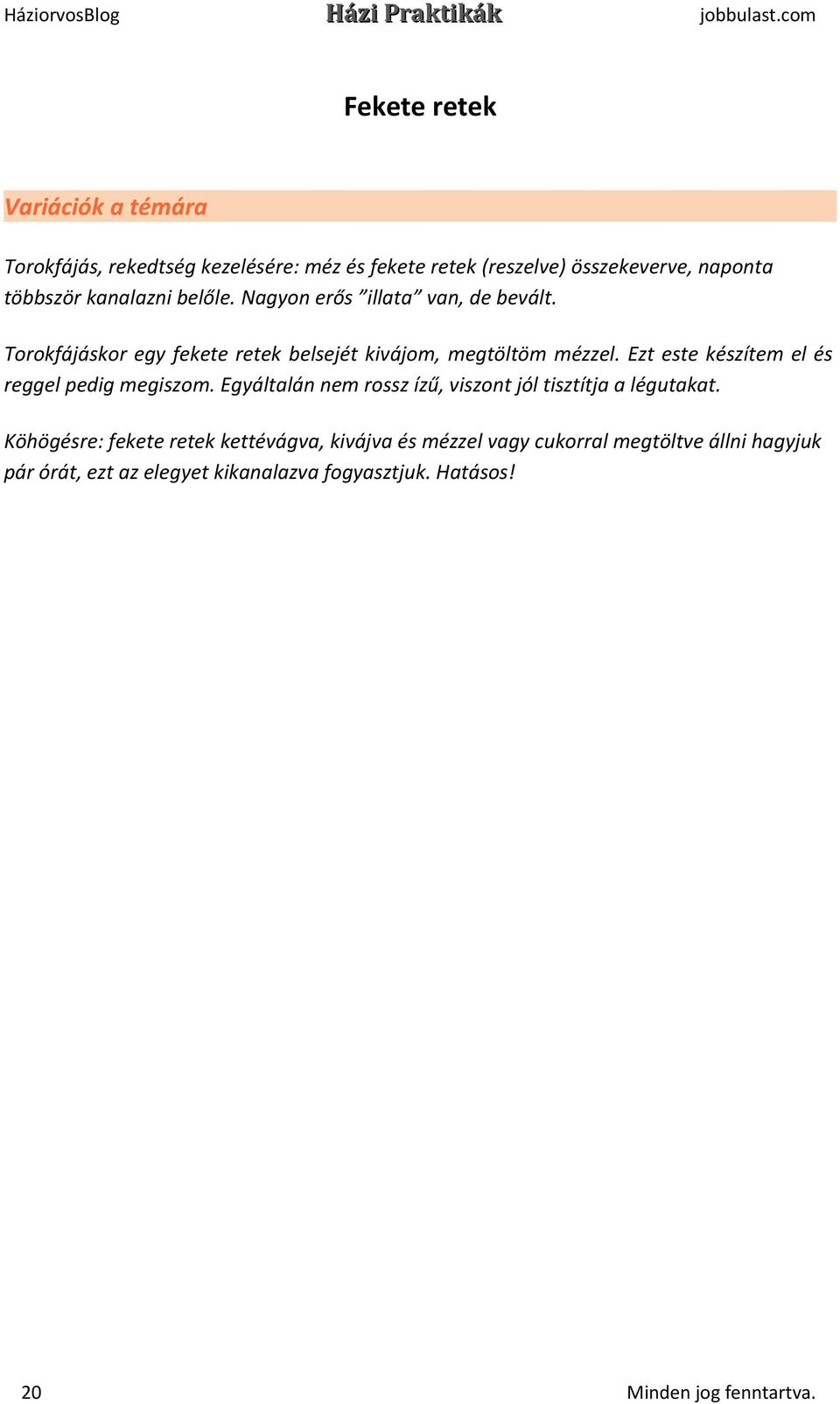 HáziorvosBlog Házi Praktikák jobbulast.com

Fekete retek

Variációk a témára

Torokfájás, rekedtség kezelésére: méz és fekete retek (reszelve) összekeverve, naponta többször kanalazni belőle. Nagyon erős ”illata” van, de bevált.

Torokfájáskor egy fekete retek belsejét kivájom, megtöltöm mézzel. Ezt este készítem el és reggel pedig megiszom. Egyáltalán nem rossz ízű, viszont jól tisztítja a légutakat.

Köhögésre: fekete retek kettévágva, kivájva és mézzel vagy cukorral megtöltve állni hagyjuk pár órát, ezt az elegyet kikanalazva fogyasztjuk. Hatásos!

20 Minden jog fenntartva.